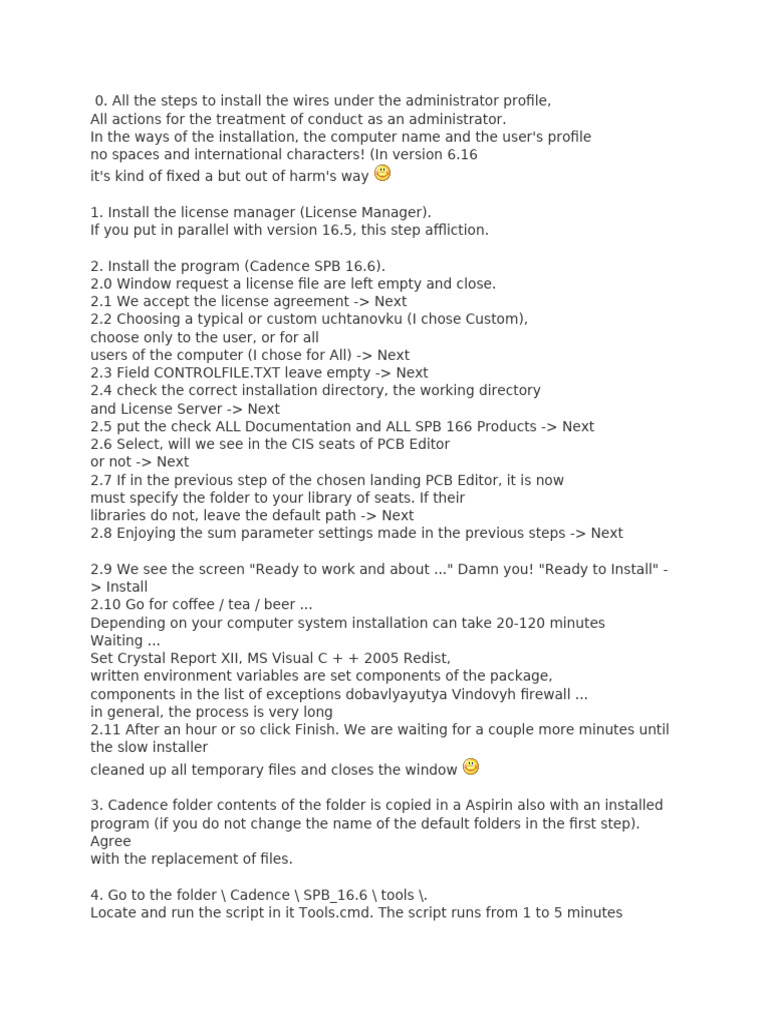 0. All the steps to install the wires under the administrator profile, All actions for the treatment of conduct as an administrator. In the ways of the installation, the computer name and the user's profile no spaces and international characters! (In version 6.16 it's kind of fixed a but out of harm's way

1. Install the license manager (License Manager). If you put in parallel with version 16.5, this step affliction.

2. Install the program (Cadence SPB 16.6).
2.0 Window request a license file are left empty and close.
2.1 We accept the license agreement -> Next
2.2 Choosing a typical or custom uchtanovku (I chose Custom), choose only to the user, or for all users of the computer (I chose for All) -> Next
2.3 Field CONTROLFILE.TXT leave empty -> Next
2.4 check the correct installation directory, the working directory and License Server -> Next
2.5 put the check ALL Documentation and ALL SPB 166 Products -> Next
2.6 Select, will we see in the CIS seats of PCB Editor or not -> Next
2.7 If in the previous step of the chosen landing PCB Editor, it is now must specify the folder to your library of seats. If their libraries do not, leave the default path -> Next
2.8 Enjoying the sum parameter settings made in the previous steps -> Next

2.9 We see the screen "Ready to work and about ..." Damn you! "Ready to Install" -> Install
2.10 Go for coffee / tea / beer ...
Depending on your computer system installation can take 20-120 minutes
Waiting ...
Set Crystal Report XII, MS Visual C + + 2005 Redist, written environment variables are set components of the package, components in the list of exceptions dobavlyayutya Vindovyh firewall ... in general, the process is very long
2.11 After an hour or so click Finish. We are waiting for a couple more minutes until the slow installer cleaned up all temporary files and closes the window

3. Cadence folder contents of the folder is copied in a Aspirin also with an installed program (if you do not change the name of the default folders in the first step). Agree with the replacement of files.

4. Go to the folder \ Cadence \ SPB_16.6 \ tools \.
Locate and run the script in it Tools.cmd. The script runs from 1 to 5 minutes